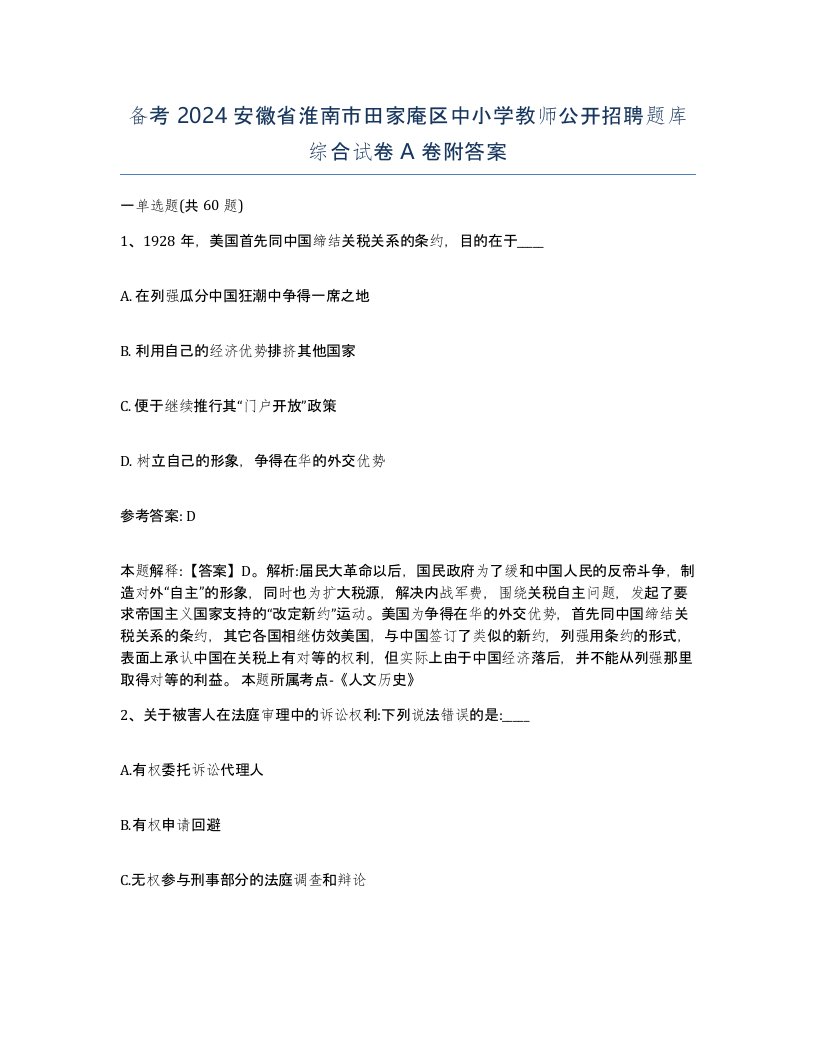 备考 2024 安徽省淮南市田家庵区中小学教师公开招聘题库综合试卷 A 卷附答案

一单选题(共 60 题)

1、1928 年，美国首先同中国缔结关税关系的条约，目的在于____

A. 在列强瓜分中国狂潮中争得一席之地

B. 利用自己的经济优势排挤其他国家

C. 便于继续推行其“门户开放”政策

D. 树立自己的形象，争得在华的外交优势

参考答案: D

本题解释:【答案】D。解析:届民大革命以后，国民政府为了缓和中国人民的反帝斗争，制造对外“自主”的形象，同时也为扩大税源，解决内战军费，围绕关税自主问题，发起了要求帝国主义国家支持的“改定新约”运动。美国为争得在华的外交优势，首先同中国缔结关税关系的条约，其它各国相继仿效美国，与中国签订了类似的新约，列强用条约的形式，表面上承认中国在关税上有对等的权利，但实际上由于中国经济落后，并不能从列强那里取得对等的利益。 本题所属考点-《人文历史》

2、关于被害人在法庭审理中的诉讼权利:下列说法错误的是:____

A.有权委托诉讼代理人

B.有权申请回避

C.无权参与刑事部分的法庭调查和辩论